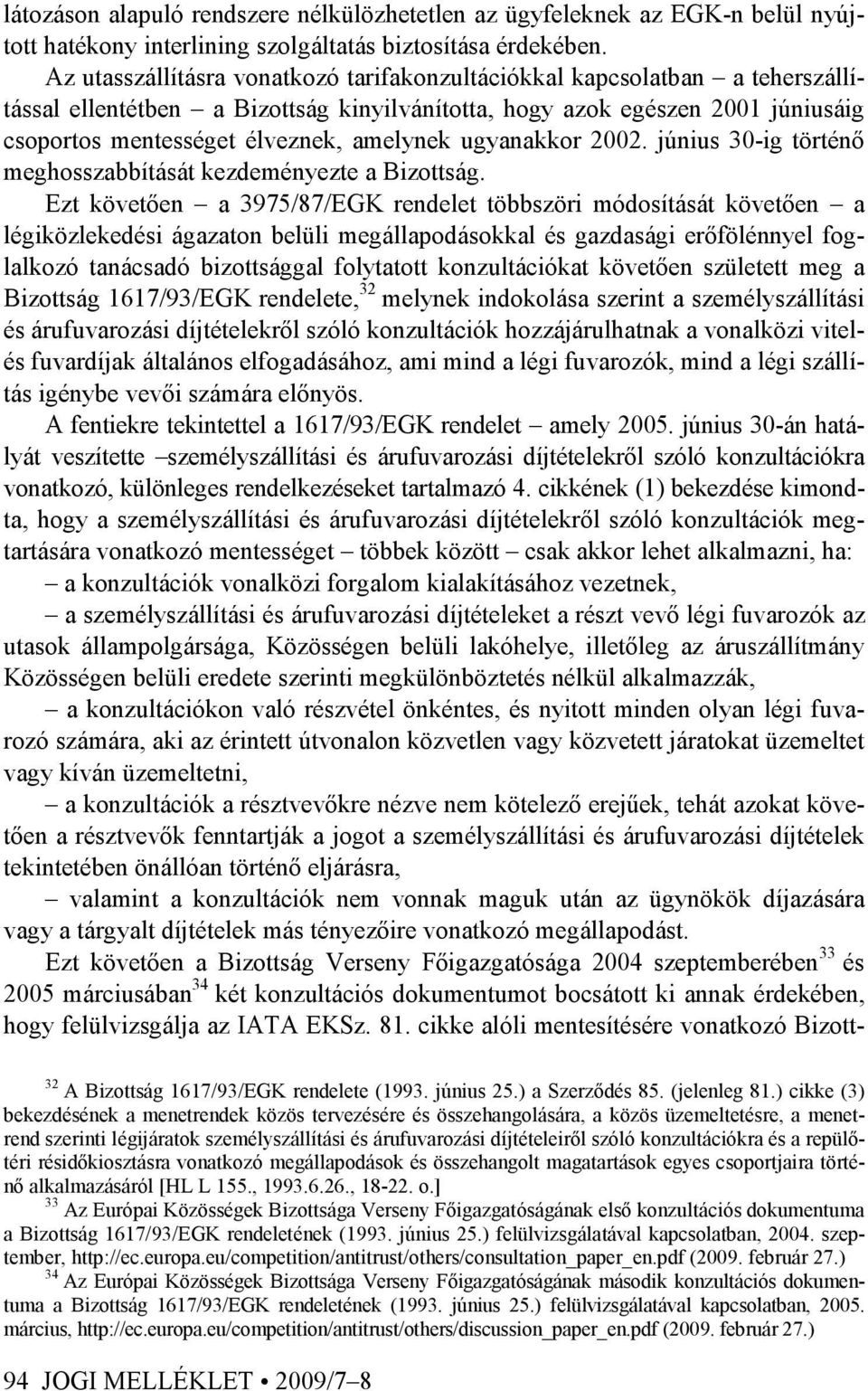 látozáson alapuló rendszere nélkülözhetetlen az ügyfeleknek az EGK-n belül nyújtott hatékony interlining szolgáltatás biztosítása érdekében.

Az utasszállításra vonatkozó tarifakonzultációkkal kapcsolatban – a teherszállítással ellentétben – a Bizottság kinyilvánította, hogy azok egészen 2001 júniusáig csoportos mentességet élveznek, amelynek ugyanakkor 2002. június 30-ig történő meghosszabbítását kezdeményezte a Bizottság.

Ezt követően – a 3975/87/EGK rendelet többszöri módosítását követően – a légiközlekedési ágazaton belüli megállapodásokkal és gazdasági erőfölénnyel foglalkozó tanácsadó bizottsággal folytatott konzultációkat követően született meg a Bizottság 1617/93/EGK rendelete,$^{32}$ melynek indokolása szerint a személyszállítási és árufuvarozási díjtételekről szóló konzultációk hozzájárulhatnak a vonalközi vitel- és fuvardíjak általános elfogadásához, ami mind a légi fuvarozók, mind a légi szállítás igénybe vevői számára előnyös.

A fentiekre tekintettel a 1617/93/EGK rendelet – amely 2005. június 30-án hatályát veszítette –személyszállítási és árufuvarozási díjtételekről szóló konzultációkra vonatkozó, különleges rendelkezéseket tartalmazó 4. cikkének (1) bekezdése kimondta, hogy a személyszállítási és árufuvarozási díjtételekről szóló konzultációk megtartására vonatkozó mentességet – többek között – csak akkor lehet alkalmazni, ha:

– a konzultációk vonalközi forgalom kialakításához vezetnek,

– a személyszállítási és árufuvarozási díjtételeket a részt vevő légi fuvarozók az utasok állampolgársága, Közösségen belüli lakóhelye, illetőleg az áruszállítmány Közösségen belüli eredete szerinti megkülönböztetés nélkül alkalmazzák,

– a konzultációkon való részvétel önkéntes, és nyitott minden olyan légi fuvarozó számára, aki az érintett útvonalon közvetlen vagy közvetett járatokat üzemeltet vagy kíván üzemeltetni,

– a konzultációk a résztvevőkre nézve nem kötelező erejűek, tehát azokat követően a résztvevők fenntartják a jogot a személyszállítási és árufuvarozási díjtételek tekintetében önállóan történő eljárásra,

– valamint a konzultációk nem vonnak maguk után az ügynökök díjazására vagy a tárgyalt díjtételek más tényezőire vonatkozó megállapodást.

Ezt követően a Bizottság Verseny Főigazgatósága 2004 szeptemberében$^{33}$ és 2005 márciusában$^{34}$ két konzultációs dokumentumot bocsátott ki annak érdekében, hogy felülvizsgálja az IATA EKSz. 81. cikke alóli mentesítésére vonatkozó Bizott-

$^{32}$ A Bizottság 1617/93/EGK rendelete (1993. június 25.) a Szerződés 85. (jelenleg 81.) cikke (3) bekezdésének a menetrendek közös tervezésére és összehangolására, a közös üzemeltetésre, a menetrend szerinti légijáratok személyszállítási és árufuvarozási díjtételeiről szóló konzultációkra és a repülőtéri résidőkiosztásra vonatkozó megállapodások és összehangolt magatartások egyes csoportjaira történő alkalmazásáról [HL L 155., 1993.6.26., 18-22. o.]

$^{33}$ Az Európai Közösségek Bizottsága Verseny Főigazgatóságának első konzultációs dokumentuma a Bizottság 1617/93/EGK rendeletének (1993. június 25.) felülvizsgálatával kapcsolatban, 2004. szeptember, http://ec.europa.eu/competition/antitrust/others/consultation_paper_en.pdf (2009. február 27.)

$^{34}$ Az Európai Közösségek Bizottsága Verseny Főigazgatóságának második konzultációs dokumentuma a Bizottság 1617/93/EGK rendeletének (1993. június 25.) felülvizsgálatával kapcsolatban, 2005. március, http://ec.europa.eu/competition/antitrust/others/discussion_paper_en.pdf (2009. február 27.)

94 JOGI MELLÉKLET • 2009/7–8